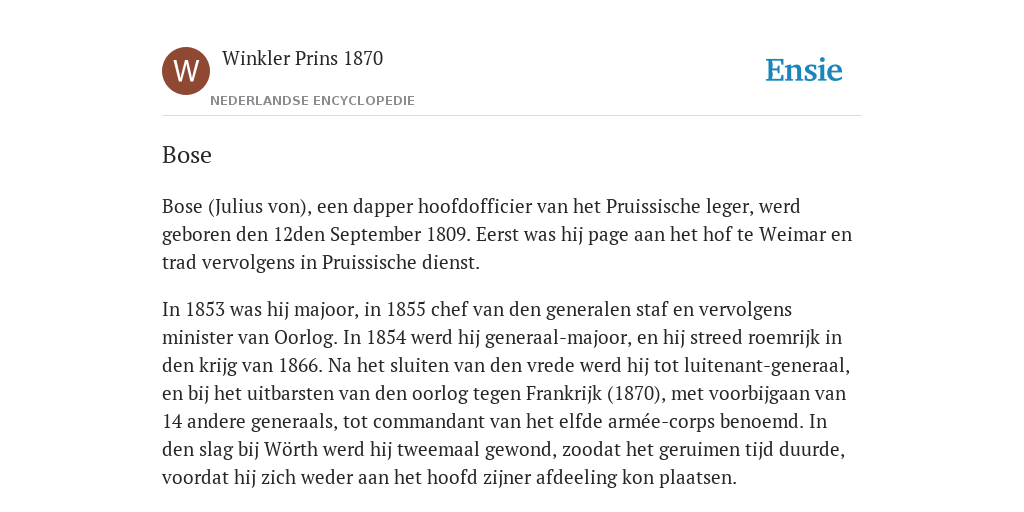 W

Winkler Prins 1870

NEDERLANDSE ENCYCLOPEDIE

Ensie

Bose

Bose (Julius von), een dapper hoofdofficier van het Pruissische leger, werd geboren den 12den September 1809. Eerst was hij page aan het hof te Weimar en trad vervolgens in Pruissische dienst.

In 1853 was hij majoor, in 1855 chef van den generalen staf en vervolgens minister van Oorlog. In 1854 werd hij generaal-majoor, en hij streed roemrijk in den krijg van 1866. Na het sluiten van den vrede werd hij tot luitenant-generaal, en bij het uitbarsten van den oorlog tegen Frankrijk (1870), met voorbijgaan van 14 andere generaals, tot commandant van het elfde armée-corps benoemd. In den slag bij Wörth werd hij tweemaal gewond, zoodat het geruimen tijd duurde, voordat hij zich weder aan het hoofd zijner afdeeling kon plaatsen.